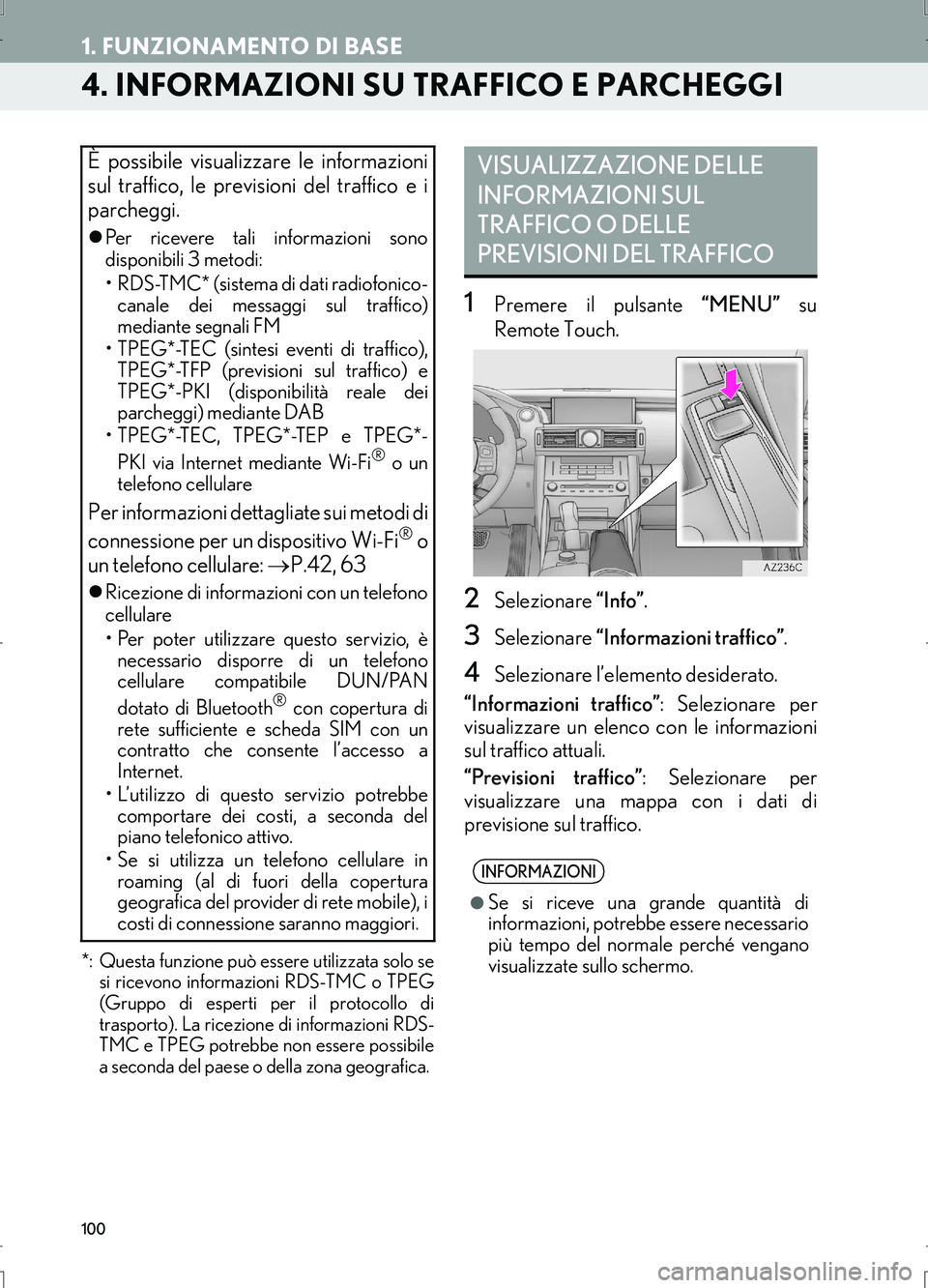 1. FUNZIONAMENTO DI BASE

4. INFORMAZIONI SU TRAFFICO E PARCHEGGI

È possibile visualizzare le informazioni sul traffico, le previsioni del traffico e i parcheggi.

●Per ricevere tali informazioni sono disponibili 3 metodi:
• RDS-TMC* (sistema di dati radiofonico-canale dei messaggi sul traffico) mediante segnali FM
• TPEG*-TEC (sintesi eventi di traffico), TPEG*-TFP (previsioni sul traffico) e TPEG*-PKI (disponibilità reale dei parcheggi) mediante DAB
• TPEG*-TEC, TPEG*-TEP e TPEG*-PKI via Internet mediante Wi-Fi® o un telefono cellulare

Per informazioni dettagliate sui metodi di connessione per un dispositivo Wi-Fi® o un telefono cellulare: →P.42, 63

●Ricezione di informazioni con un telefono cellulare
• Per poter utilizzare questo servizio, è necessario disporre di un telefono cellulare compatibile DUN/PAN dotato di Bluetooth® con copertura di rete sufficiente e scheda SIM con un contratto che consente l'accesso a Internet.
• L'utilizzo di questo servizio potrebbe comportare dei costi, a seconda del piano telefonico attivo.
• Se si utilizza un telefono cellulare in roaming (al di fuori della copertura geografica del provider di rete mobile), i costi di connessione saranno maggiori.

*: Questa funzione può essere utilizzata solo se si ricevono informazioni RDS-TMC o TPEG (Gruppo di esperti per il protocollo di trasporto). La ricezione di informazioni RDS-TMC e TPEG potrebbe non essere possibile a seconda del paese o della zona geografica.

VISUALIZZAZIONE DELLE INFORMAZIONI SUL TRAFFICO O DELLE PREVISIONI DEL TRAFFICO

1 Premere il pulsante "MENU" su Remote Touch.

AZ236C

2 Selezionare "Info".

3 Selezionare "Informazioni traffico".

4 Selezionare l'elemento desiderato.

"Informazioni traffico": Selezionare per visualizzare un elenco con le informazioni sul traffico attuali.

"Previsioni traffico": Selezionare per visualizzare una mappa con i dati di previsione sul traffico.

INFORMAZIONI

●Se si riceve una grande quantità di informazioni, potrebbe essere necessario più tempo del normale perché vengano visualizzate sullo schermo.

100

carmanualsonline.info